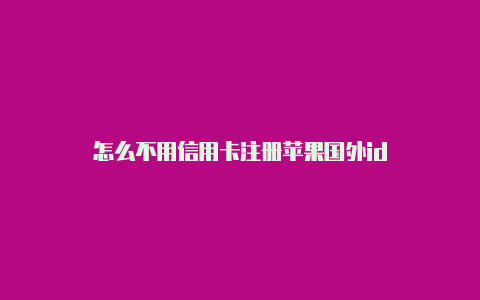 怎么不用信用卡注册苹果国外id